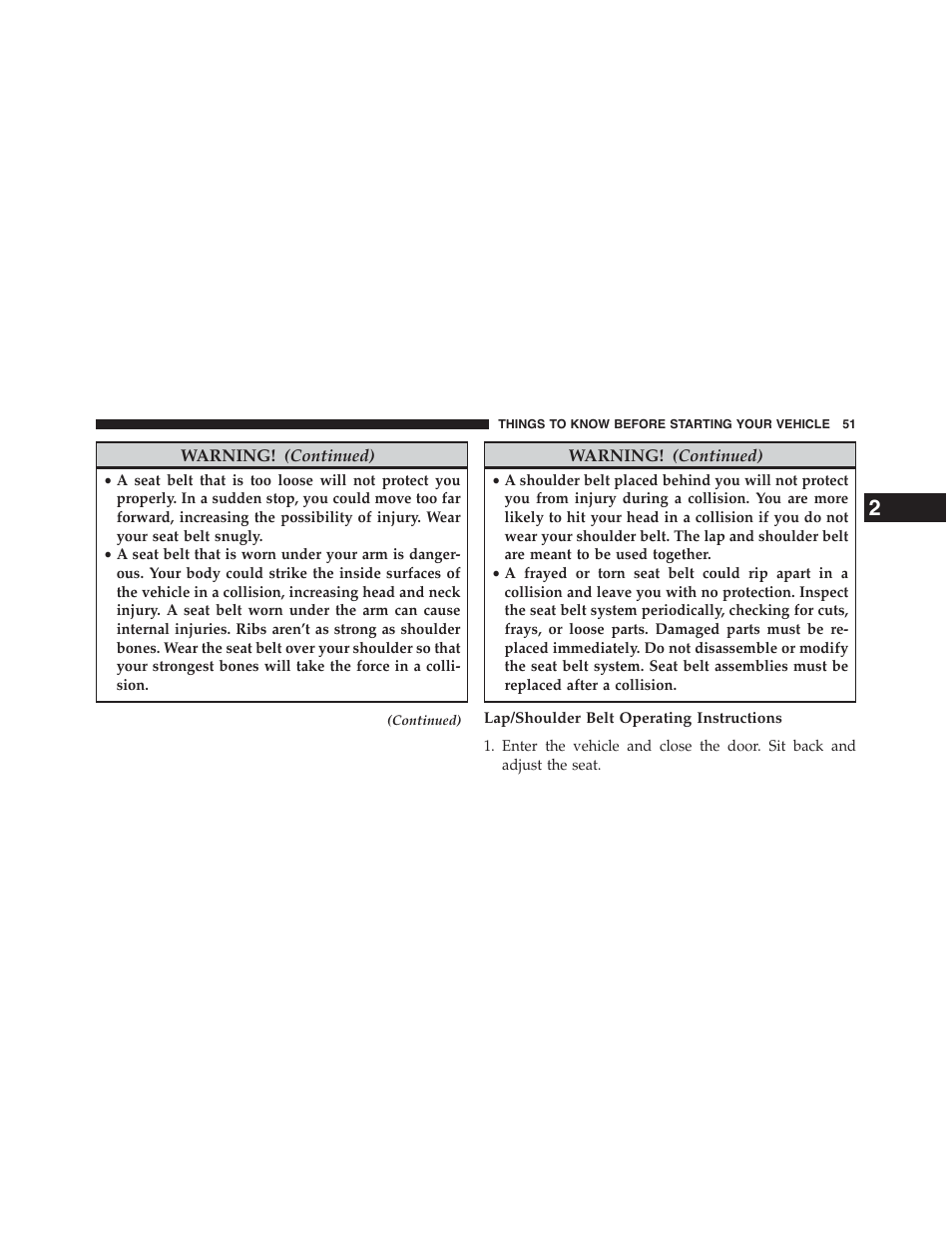 THINGS TO KNOW BEFORE STARTING YOUR VEHICLE 51

WARNING! (Continued)

• A seat belt that is too loose will not protect you properly. In a sudden stop, you could move too far forward, increasing the possibility of injury. Wear your seat belt snugly.
• A seat belt that is worn under your arm is dangerous. Your body could strike the inside surfaces of the vehicle in a collision, increasing head and neck injury. A seat belt worn under the arm can cause internal injuries. Ribs aren't as strong as shoulder bones. Wear the seat belt over your shoulder so that your strongest bones will take the force in a collision.

(Continued)

WARNING! (Continued)

• A shoulder belt placed behind you will not protect you from injury during a collision. You are more likely to hit your head in a collision if you do not wear your shoulder belt. The lap and shoulder belt are meant to be used together.
• A frayed or torn seat belt could rip apart in a collision and leave you with no protection. Inspect the seat belt system periodically, checking for cuts, frays, or loose parts. Damaged parts must be replaced immediately. Do not disassemble or modify the seat belt system. Seat belt assemblies must be replaced after a collision.

Lap/Shoulder Belt Operating Instructions

1. Enter the vehicle and close the door. Sit back and adjust the seat.

2